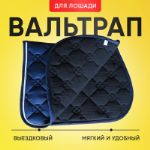 ДЛЯ ЛОШАДИ

ВАЛЬТРАП

ВЫЕЗДКОВЫЙ

МЯГКИЙ И УДОБНЫЙ